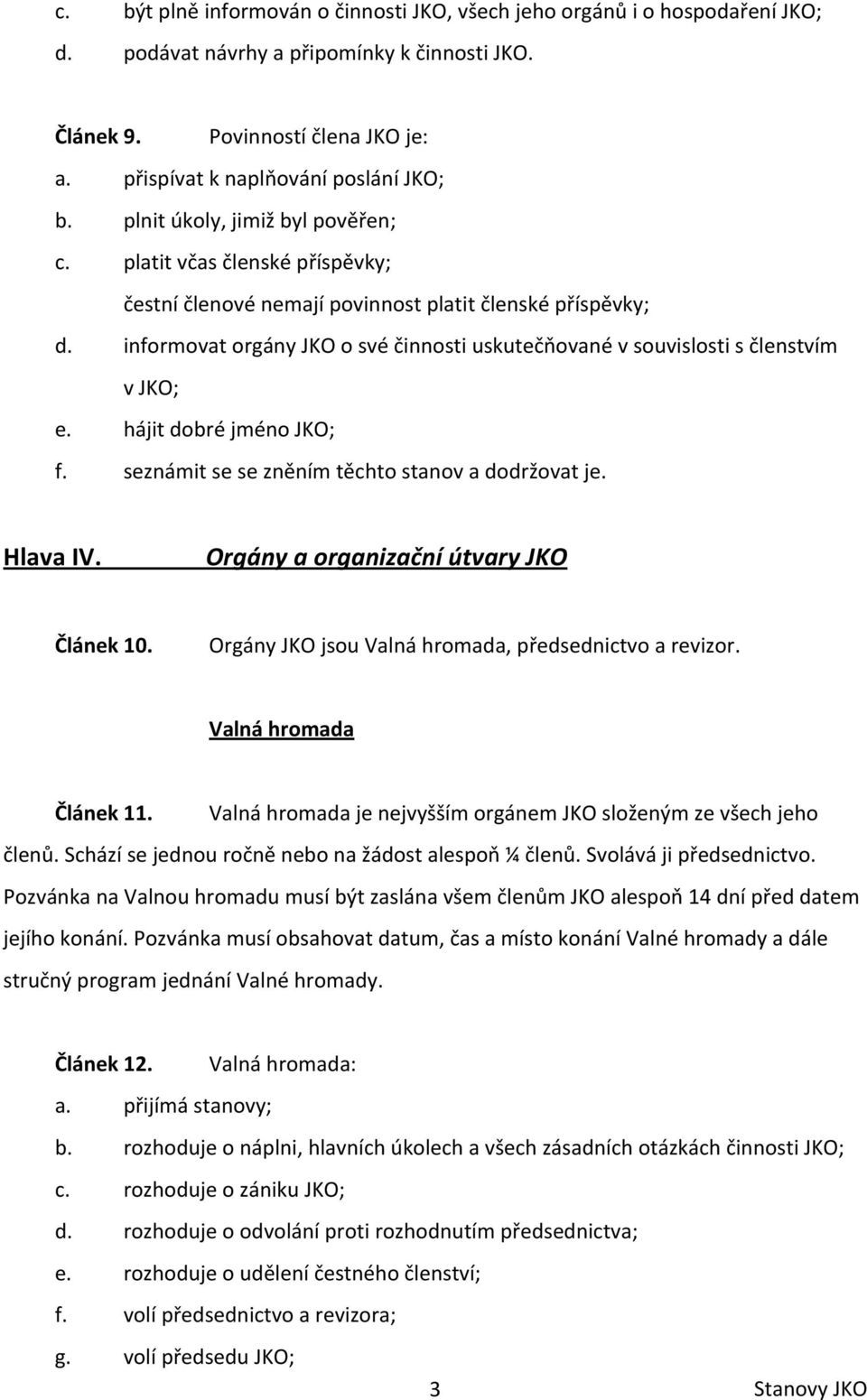 c. být plně informován o činnosti JKO, všech jeho orgánů i o hospodaření JKO;
d. podávat návrhy a připomínky k činnosti JKO.

Článek 9. Povinností člena JKO je:
a. přispívat k naplňování poslání JKO;
b. plnit úkoly, jimiž byl pověřen;
c. platit včas členské příspěvky;
čestní členové nemají povinnost platit členské příspěvky;
d. informovat orgány JKO o své činnosti uskutečňované v souvislosti s členstvím v JKO;
e. hájit dobré jméno JKO;
f. seznámit se se zněním těchto stanov a dodržovat je.

Hlava IV. Orgány a organizační útvary JKO

Článek 10. Orgány JKO jsou Valná hromada, předsednictvo a revizor.

Valná hromada

Článek 11. Valná hromada je nejvyšším orgánem JKO složeným ze všech jeho členů. Schází se jednou ročně nebo na žádost alespoň ¼ členů. Svolává ji předsednictvo. Pozvánka na Valnou hromadu musí být zaslána všem členům JKO alespoň 14 dní před datem jejího konání. Pozvánka musí obsahovat datum, čas a místo konání Valné hromady a dále stručný program jednání Valné hromady.

Článek 12. Valná hromada:
a. přijímá stanovy;
b. rozhoduje o náplni, hlavních úkolech a všech zásadních otázkách činnosti JKO;
c. rozhoduje o zániku JKO;
d. rozhoduje o odvolání proti rozhodnutím předsednictva;
e. rozhoduje o udělení čestného členství;
f. volí předsednictvo a revizora;
g. volí předsedu JKO;

3 Stanovy JKO